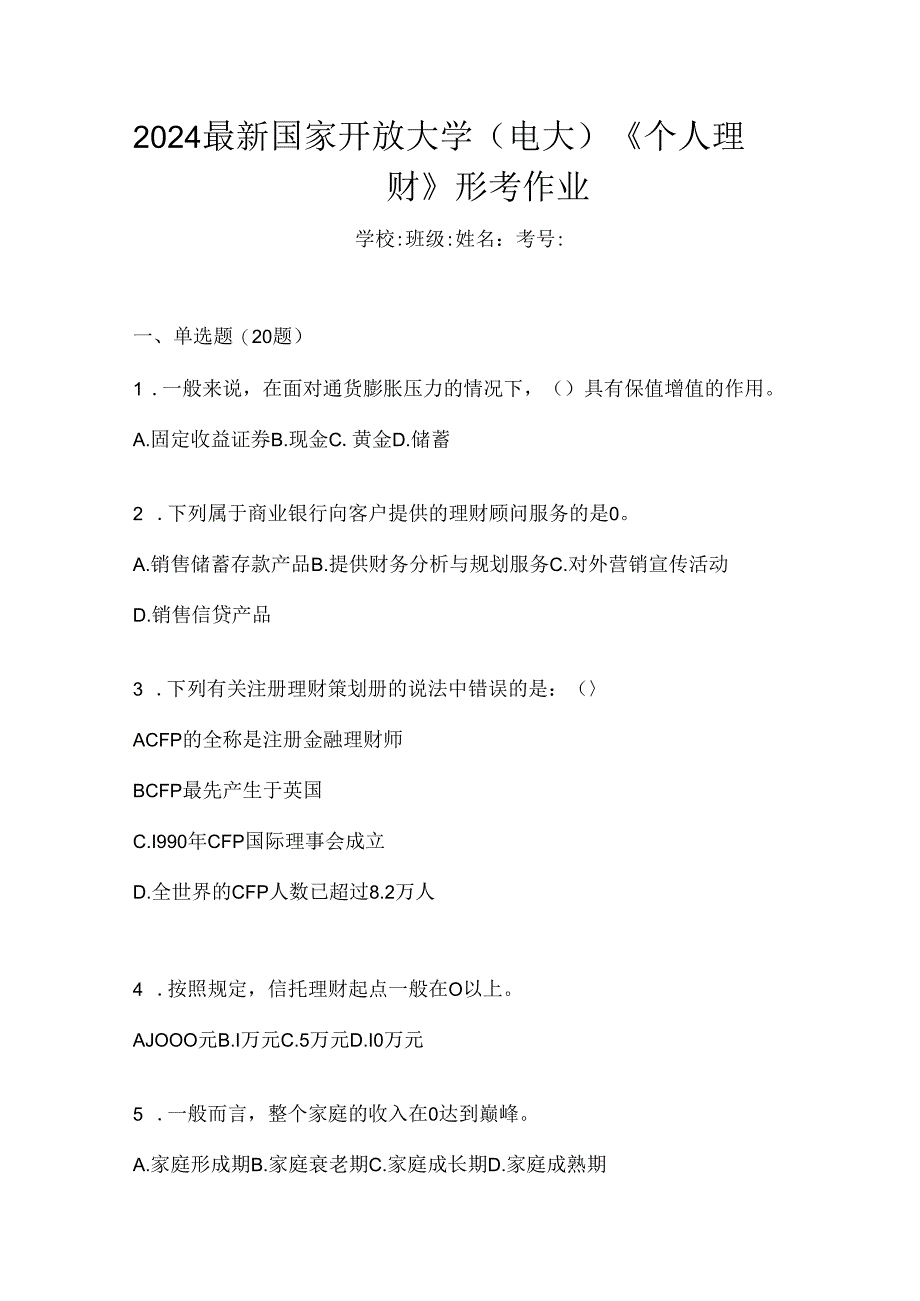 2024最新国家开放大学（电大）《个人理财》形考作业

学校:班级:姓名：考号:

一、单选题（20题）

1．一般来说，在面对通货膨胀压力的情况下，（）具有保值增值的作用。

A.固定收益证券B.现金C. 黄金D.储蓄

2．下列属于商业银行向客户提供的理财顾问服务的是0。

A.销售储蓄存款产品B.提供财务分析与规划服务C.对外营销宣传活动

D.销售信贷产品

3．下列有关注册理财策划册的说法中错误的是：（）

ACFP的全称是注册金融理财师

BCFP最先产生于英国

C.I990年CFP国际理事会成立

D.全世界的CFP人数已超过8.2万人

4．按照规定，信托理财起点一般在O以上。

AJOOO元B.I万元C.5万元D.I0万元

5．一般而言，整个家庭的收入在0达到巅峰。

A.家庭形成期B.家庭衰老期C.家庭成长期D.家庭成熟期